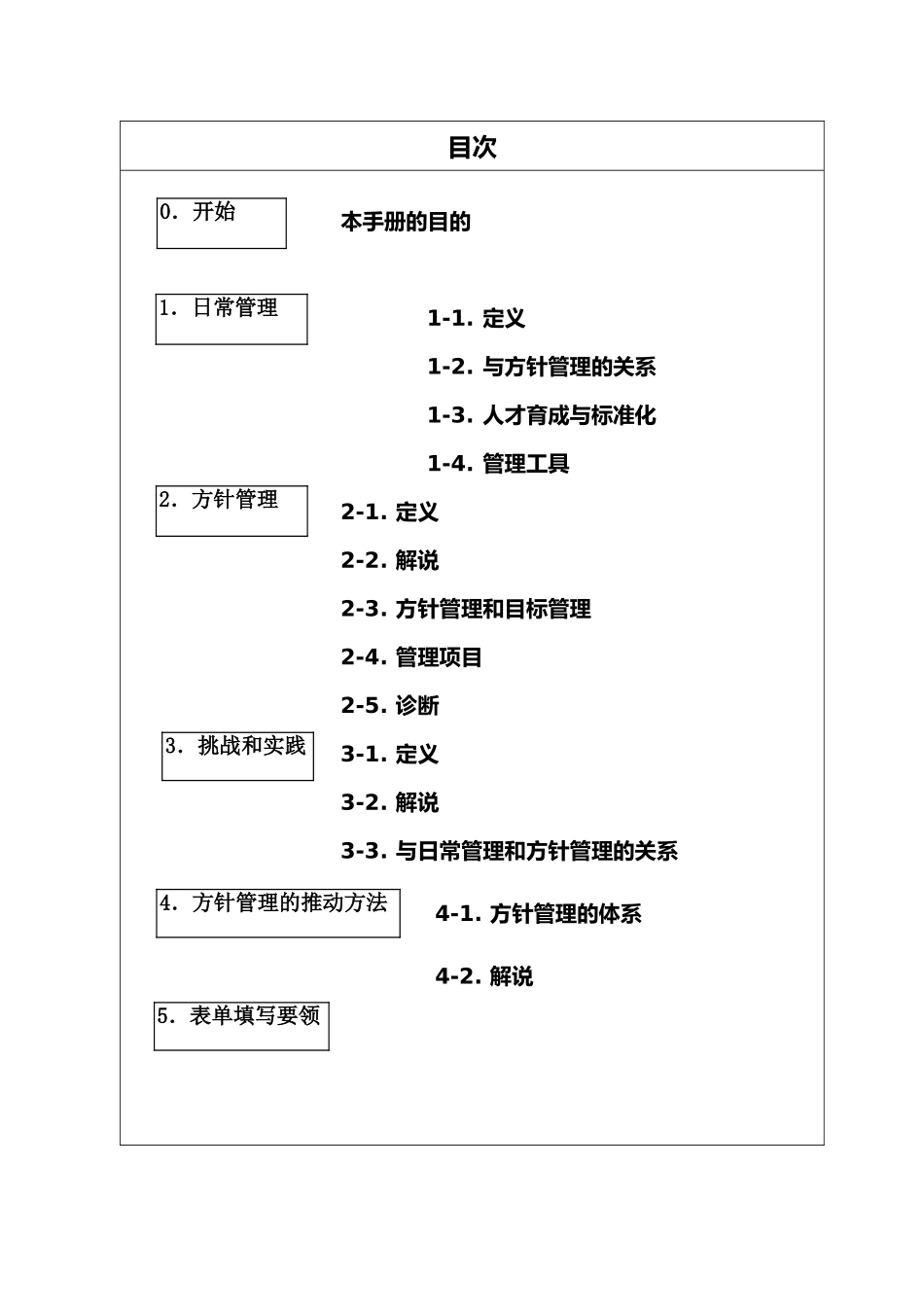 目次

0. 开始

本手册的目的

1. 日常管理

1-1. 定义

1-2. 与方针管理的关系

1-3. 人才育成与标准化

1-4. 管理工具

2. 方针管理

2-1. 定义

2-2. 解说

2-3. 方针管理和目标管理

2-4. 管理项目

2-5. 诊断

3. 挑战和实践

3-1. 定义

3-2. 解说

3-3. 与日常管理和方针管理的关系

4. 方针管理的推动方法

4-1. 方针管理的体系

4-2. 解说

5. 表单填写要领